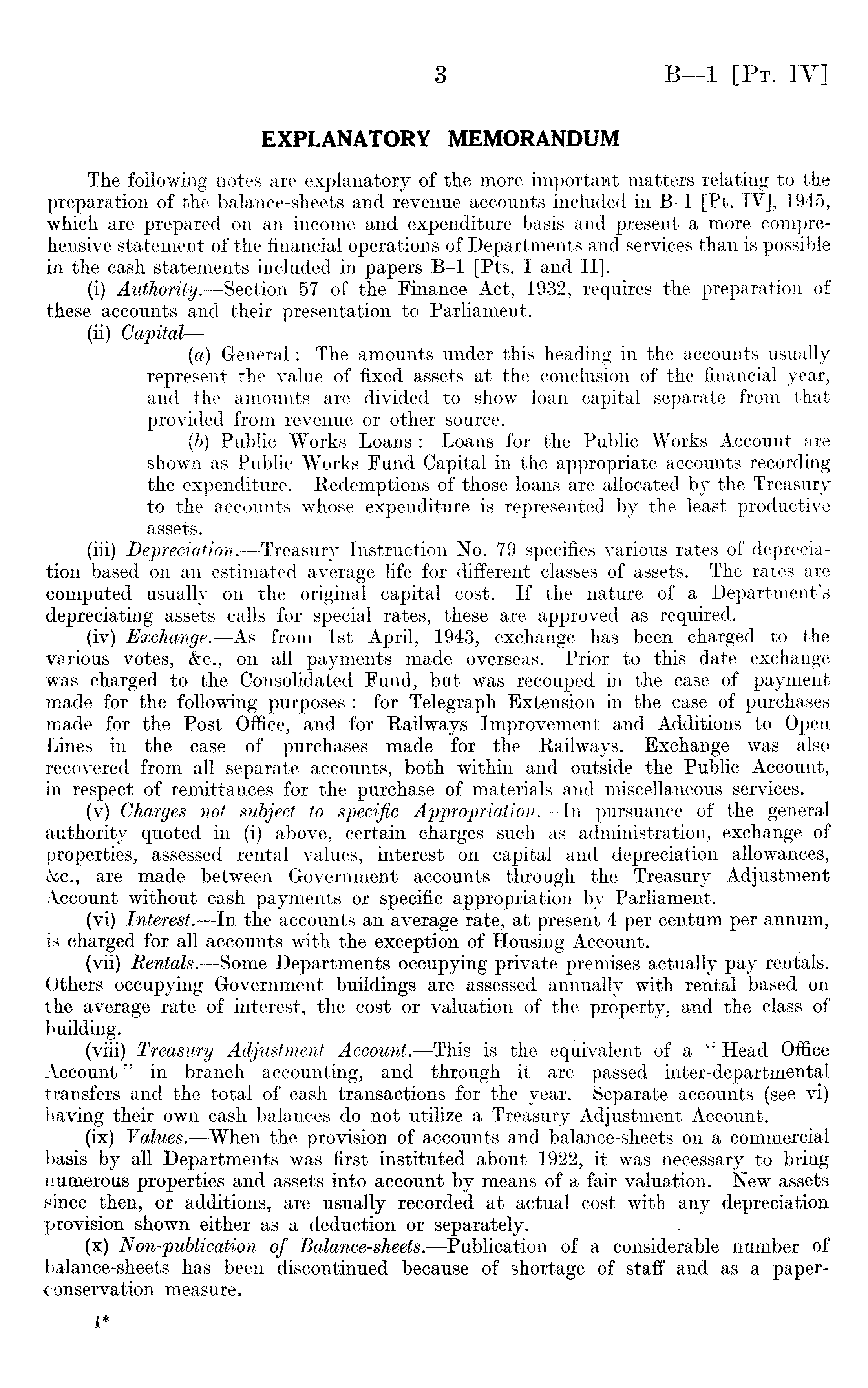 3 B—1 [Pt. IV]

EXPLANATORY MEMORANDUM

The following notes are explanatory of the more important matters relating to the preparation of the balance-sheets and revenue accounts included in B–1 [Pt. IV], 1945, which are prepared on an income and expenditure basis and present a more comprehensive statement of the financial operations of Departments and services than is possible in the cash statements included in papers B–1 [Pts. I and II].

(i) Authority.—Section 57 of the Finance Act, 1932, requires the preparation of these accounts and their presentation to Parliament.

(ii) Capital—

(a) General: The amounts under this heading in the accounts usually represent the value of fixed assets at the conclusion of the financial year, and the amounts are divided to show loan capital separate from that provided from revenue or other source.

(b) Public Works Loans: Loans for the Public Works Account are shown as Public Works Fund Capital in the appropriate accounts recording the expenditure. Redemptions of those loans are allocated by the Treasury to the accounts whose expenditure is represented by the least productive assets.

(iii) Depreciation.—Treasury Instruction No. 79 specifies various rates of depreciation based on an estimated average life for different classes of assets. The rates are computed usually on the original capital cost. If the nature of a Department's depreciating assets calls for special rates, these are approved as required.

(iv) Exchange.—As from 1st April, 1943, exchange has been charged to the various votes, &c., on all payments made overseas. Prior to this date exchange was charged to the Consolidated Fund, but was recouped in the case of payment made for the following purposes: for Telegraph Extension in the case of purchases made for the Post Office, and for Railways Improvement and Additions to Open Lines in the case of purchases made for the Railways. Exchange was also recovered from all separate accounts, both within and outside the Public Account, in respect of remittances for the purchase of materials and miscellaneous services.

(v) Charges not subject to specific Appropriation.—In pursuance of the general authority quoted in (i) above, certain charges such as administration, exchange of properties, assessed rental values, interest on capital and depreciation allowances, &c., are made between Government accounts through the Treasury Adjustment Account without cash payments or specific appropriation by Parliament.

(vi) Interest.—In the accounts an average rate, at present 4 per centum per annum, is charged for all accounts with the exception of Housing Account.

(vii) Rentals.—Some Departments occupying private premises actually pay rentals. Others occupying Government buildings are assessed annually with rental based on the average rate of interest, the cost or valuation of the property, and the class of building.

(viii) Treasury Adjustment Account.—This is the equivalent of a "Head Office Account" in branch accounting, and through it are passed inter-departmental transfers and the total of cash transactions for the year. Separate accounts (see vi) having their own cash balances do not utilize a Treasury Adjustment Account.

(ix) Values.—When the provision of accounts and balance-sheets on a commercial basis by all Departments was first instituted about 1922, it was necessary to bring numerous properties and assets into account by means of a fair valuation. New assets since then, or additions, are usually recorded at actual cost with any depreciation provision shown either as a deduction or separately.

(x) Non-publication of Balance-sheets.—Publication of a considerable number of balance-sheets has been discontinued because of shortage of staff and as a paper-conservation measure.

1*